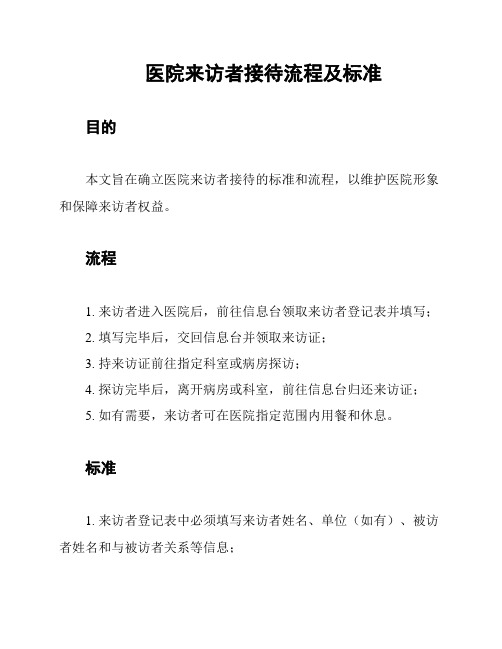 医院来访者接待流程及标准

目的

本文旨在确立医院来访者接待的标准和流程，以维护医院形象和保障来访者权益。

流程

1. 来访者进入医院后，前往信息台领取来访者登记表并填写；

2. 填写完毕后，交回信息台并领取来访证；

3. 持来访证前往指定科室或病房探访；

4. 探访完毕后，离开病房或科室，前往信息台归还来访证；

5. 如有需要，来访者可在医院指定范围内用餐和休息。

标准

1. 来访者登记表中必须填写来访者姓名、单位（如有）、被访者姓名和与被访者关系等信息；